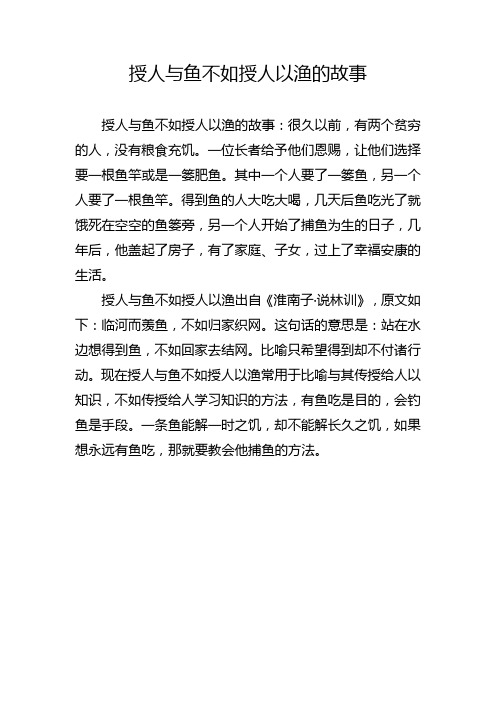 授人与鱼不如授人以渔的故事

授人与鱼不如授人以渔的故事：很久以前，有两个贫穷的人，没有粮食充饥。一位长者给予他们恩赐，让他们选择要一根鱼竿或是一篓肥鱼。其中一个人要了一篓鱼，另一个人要了一根鱼竿。得到鱼的人大吃大喝，几天后鱼吃光了就饿死在空空的鱼篓旁，另一个人开始了捕鱼为生的日子，几年后，他盖起了房子，有了家庭、子女，过上了幸福安康的生活。

授人与鱼不如授人以渔出自《淮南子·说林训》，原文如下：临河而羡鱼，不如归家织网。这句话的意思是：站在水边想得到鱼，不如回家去结网。比喻只希望得到却不付诸行动。现在授人与鱼不如授人以渔常用于比喻与其传授给人以知识，不如传授给人学习知识的方法，有鱼吃是目的，会钓鱼是手段。一条鱼能解一时之饥，却不能解长久之饥，如果想永远有鱼吃，那就要教会他捕鱼的方法。